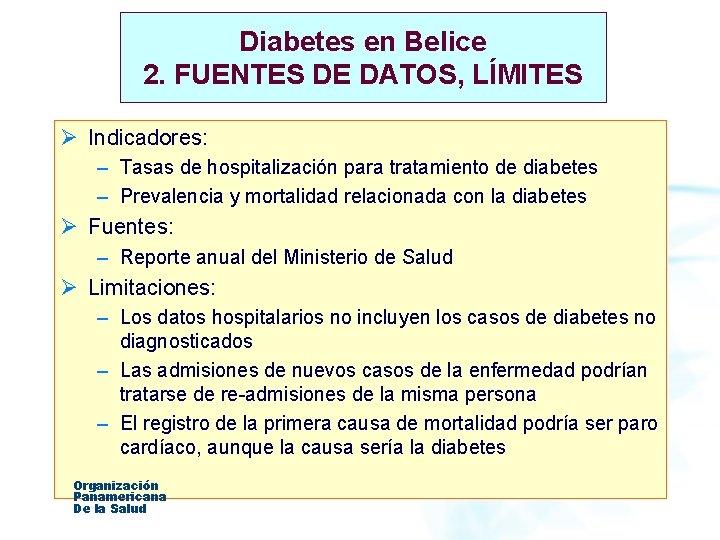 Diabetes en Belice
2. FUENTES DE DATOS, LÍMITES

➢ Indicadores:
- Tasas de hospitalización para tratamiento de diabetes
- Prevalencia y mortalidad relacionada con la diabetes
➢ Fuentes:
- Reporte anual del Ministerio de Salud
➢ Limitaciones:
- Los datos hospitalarios no incluyen los casos de diabetes no diagnosticados
- Las admisiones de nuevos casos de la enfermedad podrían tratarse de re-admisiones de la misma persona
- El registro de la primera causa de mortalidad podría ser paro cardíaco, aunque la causa sería la diabetes

Organización
Panamericana
De la Salud